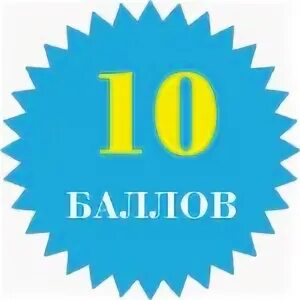 10

БАЛЛОВ